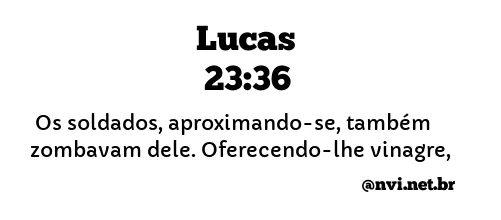 Lucas
23:36

Os soldados, aproximando-se, também zombavam dele. Oferecendo-lhe vinagre,

@nvi.net.br